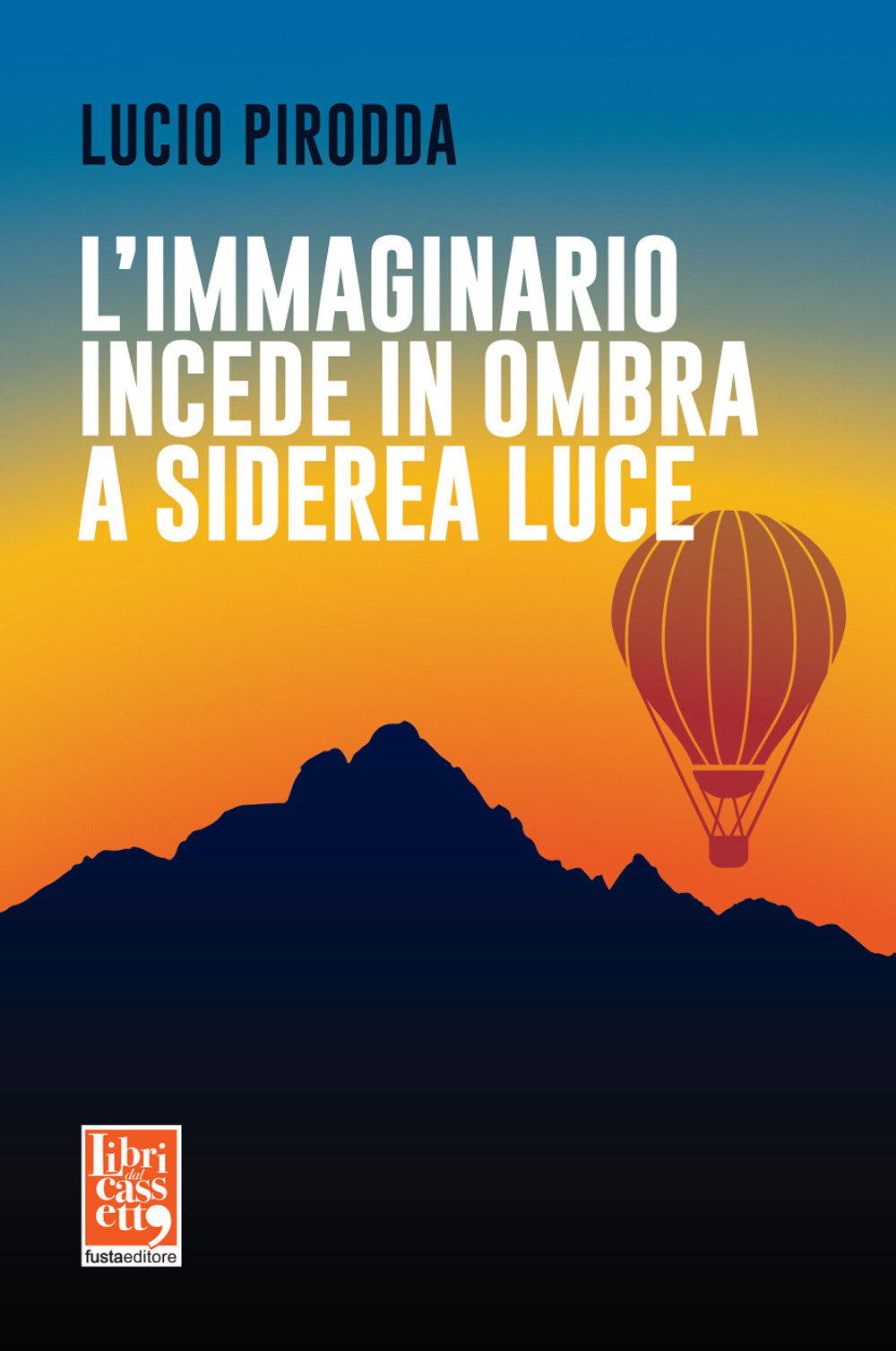 LUCIO PIRODDA

L'IMMAGINARIO INCEDE IN OMBRA A SIDEREA LUCE

Libri dal cassett, fustaeditore